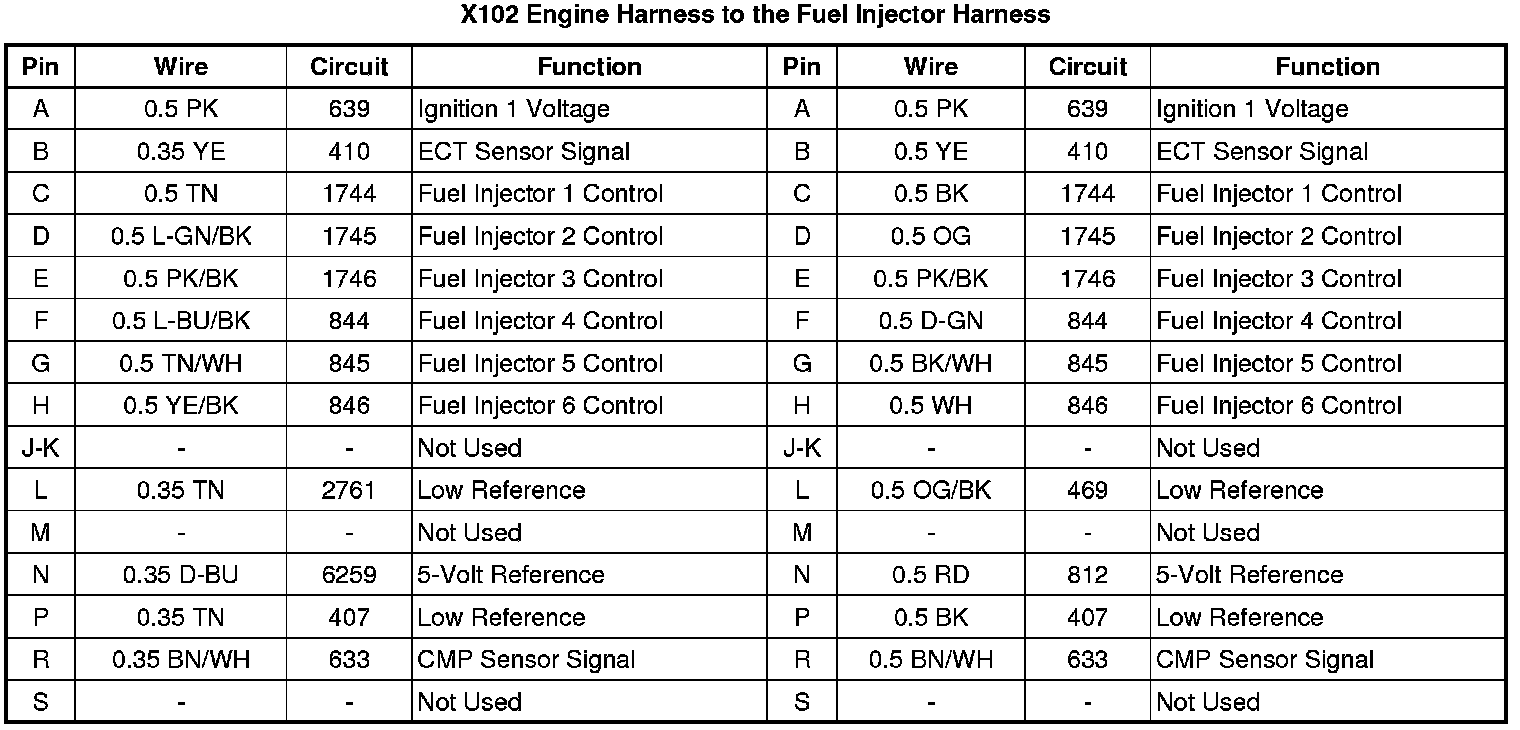 X102 Engine Harness to the Fuel Injector Harness

| Pin | Wire | Circuit | Function | Pin | Wire | Circuit | Function |
|---|---|---|---|---|---|---|---|
| A | 0.5 PK | 639 | Ignition 1 Voltage | A | 0.5 PK | 639 | Ignition 1 Voltage |
| B | 0.35 YE | 410 | ECT Sensor Signal | B | 0.5 YE | 410 | ECT Sensor Signal |
| C | 0.5 TN | 1744 | Fuel Injector 1 Control | C | 0.5 BK | 1744 | Fuel Injector 1 Control |
| D | 0.5 L-GN/BK | 1745 | Fuel Injector 2 Control | D | 0.5 OG | 1745 | Fuel Injector 2 Control |
| E | 0.5 PK/BK | 1746 | Fuel Injector 3 Control | E | 0.5 PK/BK | 1746 | Fuel Injector 3 Control |
| F | 0.5 L-BU/BK | 844 | Fuel Injector 4 Control | F | 0.5 D-GN | 844 | Fuel Injector 4 Control |
| G | 0.5 TN/WH | 845 | Fuel Injector 5 Control | G | 0.5 BK/WH | 845 | Fuel Injector 5 Control |
| H | 0.5 YE/BK | 846 | Fuel Injector 6 Control | H | 0.5 WH | 846 | Fuel Injector 6 Control |
| J-K | - | - | Not Used | J-K | - | - | Not Used |
| L | 0.35 TN | 2761 | Low Reference | L | 0.5 OG/BK | 469 | Low Reference |
| M | - | - | Not Used | M | - | - | Not Used |
| N | 0.35 D-BU | 6259 | 5-Volt Reference | N | 0.5 RD | 812 | 5-Volt Reference |
| P | 0.35 TN | 407 | Low Reference | P | 0.5 BK | 407 | Low Reference |
| R | 0.35 BN/WH | 633 | CMP Sensor Signal | R | 0.5 BN/WH | 633 | CMP Sensor Signal |
| S | - | - | Not Used | S | - | - | Not Used |